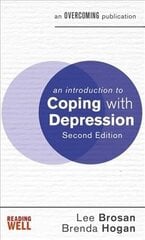 an OVERCOMING publication

an introduction to
Coping with
Depression
Second Edition

READING
WELL

Lee Brosan
Brenda Hogan